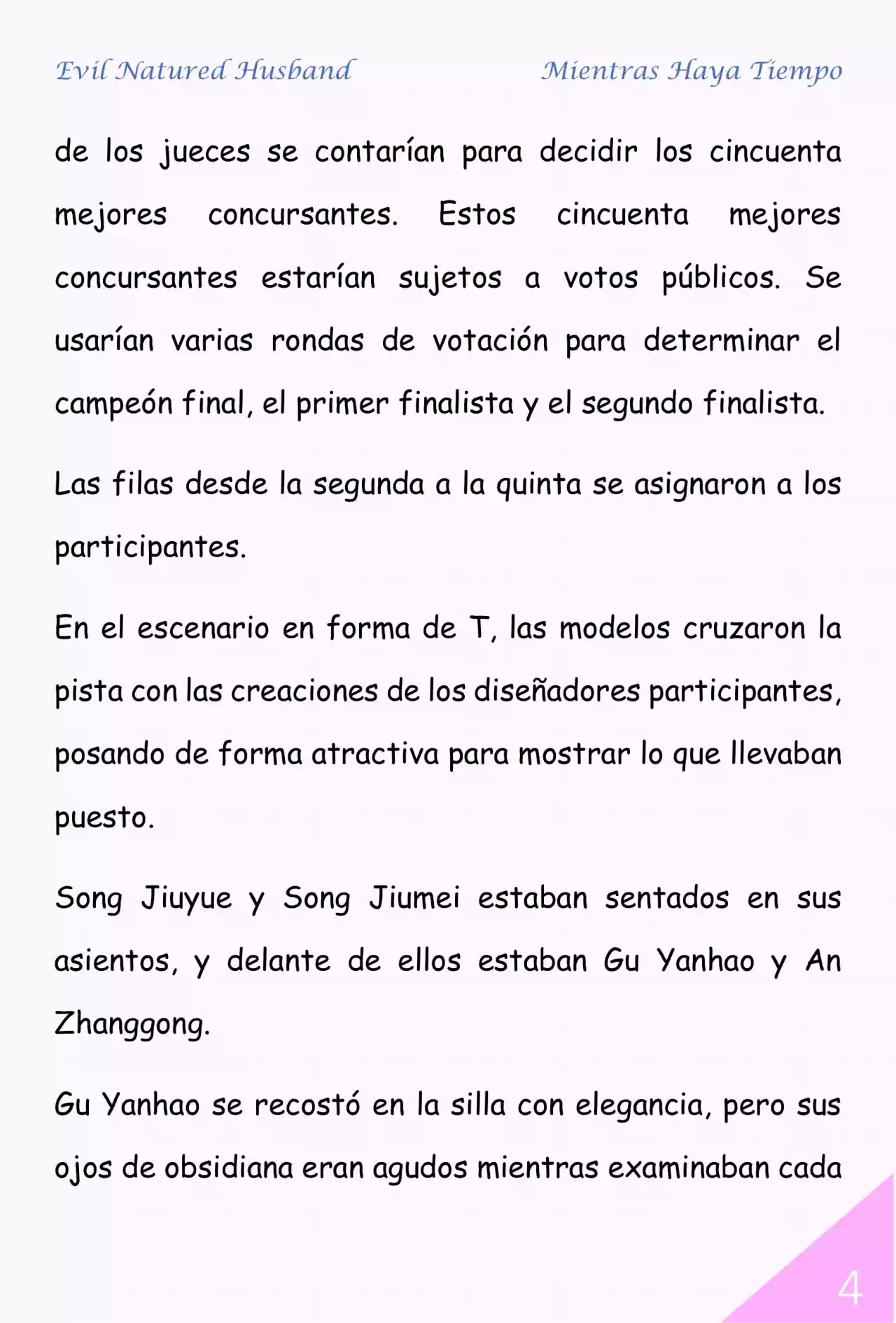 Evil Natured Husband

Mientras Haya Tiempo

de los jueces se contarían para decidir los cincuenta mejores concursantes. Estos cincuenta mejores concursantes estarían sujetos a votos públicos. Se usarían varias rondas de votación para determinar el campeón final, el primer finalista y el segundo finalista.

Las filas desde la segunda a la quinta se asignaron a los participantes.

En el escenario en forma de T, las modelos cruzaron la pista con las creaciones de los diseñadores participantes, posando de forma atractiva para mostrar lo que llevaban puesto.

Song Jiuyue y Song Jiumei estaban sentados en sus asientos, y delante de ellos estaban Gu Yanhao y An Zhanggong.

Gu Yanhao se recostó en la silla con elegancia, pero sus ojos de obsidiana eran agudos mientras examinaban cada

4